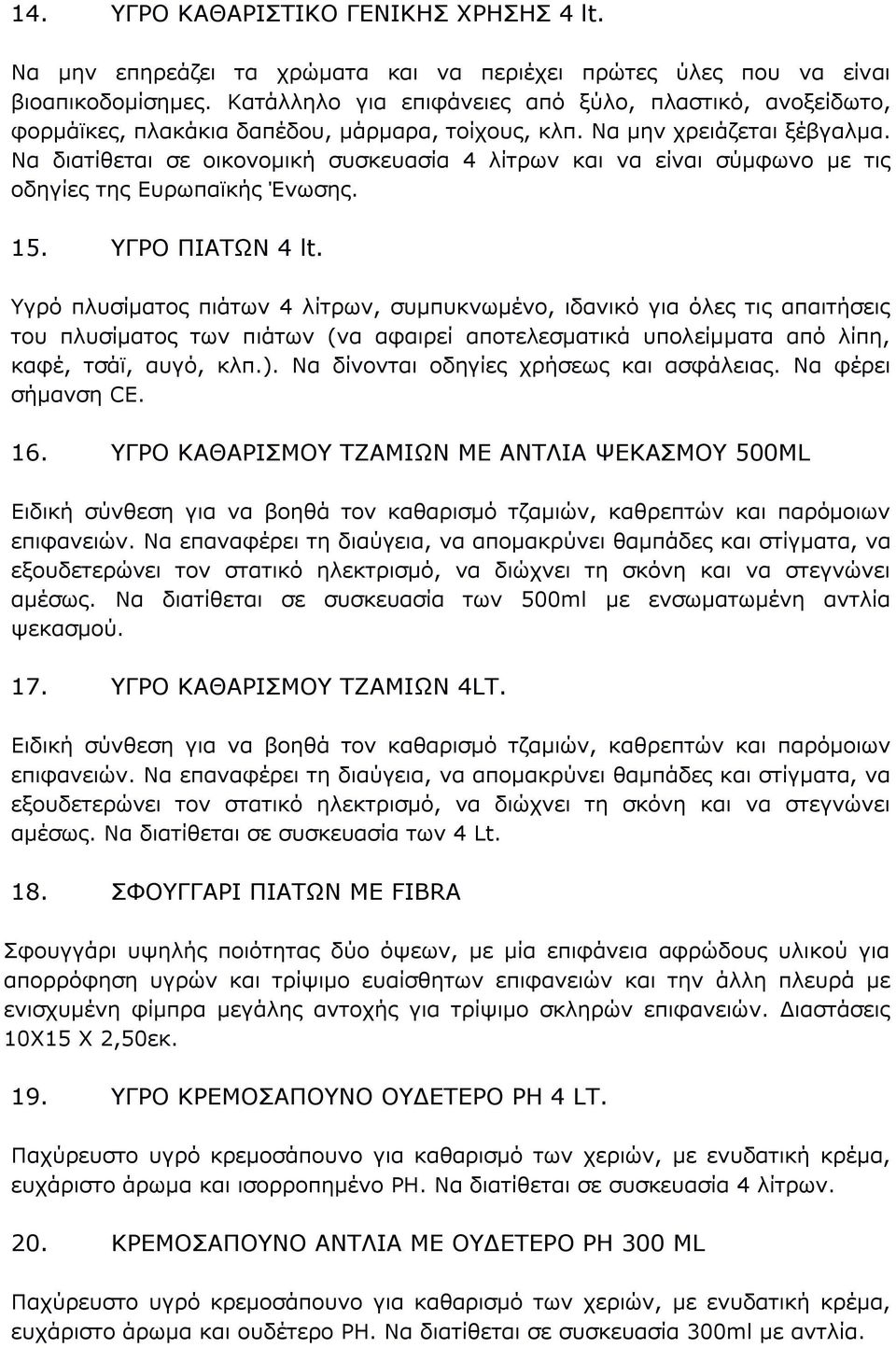 14. ΥΓΡΟ ΚΑΘΑΡΙΣΤΙΚΟ ΓΕΝΙΚΗΣ ΧΡΗΣΗΣ 4 lt.

Να μην επηρεάζει τα χρώματα και να περιέχει πρώτες ύλες που να είναι βιοαπικοδομίσημες. Κατάλληλο για επιφάνειες από ξύλο, πλαστικό, ανοξείδωτο, φορμάϊκες, πλακάκια δαπέδου, μάρμαρα, τοίχους, κλπ. Να μην χρειάζεται ξέβγαλμα. Να διατίθεται σε οικονομική συσκευασία 4 λίτρων και να είναι σύμφωνο με τις οδηγίες της Ευρωπαϊκής Ένωσης.

15. ΥΓΡΟ ΠΙΑΤΩΝ 4 lt.

Υγρό πλυσίματος πιάτων 4 λίτρων, συμπυκνωμένο, ιδανικό για όλες τις απαιτήσεις του πλυσίματος των πιάτων (να αφαιρεί αποτελεσματικά υπολείμματα από λίπη, καφέ, τσάϊ, αυγό, κλπ.). Να δίνονται οδηγίες χρήσεως και ασφάλειας. Να φέρει σήμανση CE.

16. ΥΓΡΟ ΚΑΘΑΡΙΣΜΟΥ ΤΖΑΜΙΩΝ ΜΕ ΑΝΤΛΙΑ ΨΕΚΑΣΜΟΥ 500ML

Ειδική σύνθεση για να βοηθά τον καθαρισμό τζαμιών, καθρεπτών και παρόμοιων επιφανειών. Να επαναφέρει τη διαύγεια, να απομακρύνει θαμπάδες και στίγματα, να εξουδετερώνει τον στατικό ηλεκτρισμό, να διώχνει τη σκόνη και να στεγνώνει αμέσως. Να διατίθεται σε συσκευασία των 500ml με ενσωματωμένη αντλία ψεκασμού.

17. ΥΓΡΟ ΚΑΘΑΡΙΣΜΟΥ ΤΖΑΜΙΩΝ 4LT.

Ειδική σύνθεση για να βοηθά τον καθαρισμό τζαμιών, καθρεπτών και παρόμοιων επιφανειών. Να επαναφέρει τη διαύγεια, να απομακρύνει θαμπάδες και στίγματα, να εξουδετερώνει τον στατικό ηλεκτρισμό, να διώχνει τη σκόνη και να στεγνώνει αμέσως. Να διατίθεται σε συσκευασία των 4 Lt.

18. ΣΦΟΥΓΓΑΡΙ ΠΙΑΤΩΝ ΜΕ FIBRA

Σφουγγάρι υψηλής ποιότητας δύο όψεων, με μία επιφάνεια αφρώδους υλικού για απορρόφηση υγρών και τρίψιμο ευαίσθητων επιφανειών και την άλλη πλευρά με ενισχυμένη φίμπρα μεγάλης αντοχής για τρίψιμο σκληρών επιφανειών. Διαστάσεις 10Χ15 Χ 2,50εκ.

19. ΥΓΡΟ ΚΡΕΜΟΣΑΠΟΥΝΟ ΟΥΔΕΤΕΡΟ PH 4 LT.

Παχύρευστο υγρό κρεμοσάπουνο για καθαρισμό των χεριών, με ενυδατική κρέμα, ευχάριστο άρωμα και ισορροπημένο PH. Να διατίθεται σε συσκευασία 4 λίτρων.

20. ΚΡΕΜΟΣΑΠΟΥΝΟ ΑΝΤΛΙΑ ΜΕ ΟΥΔΕΤΕΡΟ PH 300 ML

Παχύρευστο υγρό κρεμοσάπουνο για καθαρισμό των χεριών, με ενυδατική κρέμα, ευχάριστο άρωμα και ουδέτερο PH. Να διατίθεται σε συσκευασία 300ml με αντλία.